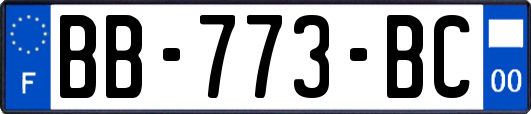 F
BB-773-BC
00